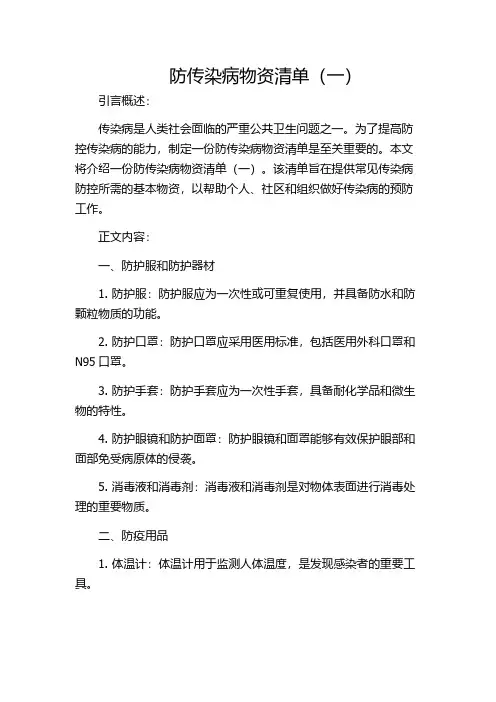 防传染病物资清单（一）

引言概述：

传染病是人类社会面临的严重公共卫生问题之一。为了提高防控传染病的能力，制定一份防传染病物资清单是至关重要的。本文将介绍一份防传染病物资清单（一）。该清单旨在提供常见传染病防控所需的基本物资，以帮助个人、社区和组织做好传染病的预防工作。

正文内容：

一、防护服和防护器材

1. 防护服：防护服应为一次性或可重复使用，并具备防水和防颗粒物质的功能。

2. 防护口罩：防护口罩应采用医用标准，包括医用外科口罩和N95 口罩。

3. 防护手套：防护手套应为一次性手套，具备耐化学品和微生物的特性。

4. 防护眼镜和防护面罩：防护眼镜和面罩能够有效保护眼部和面部免受病原体的侵袭。

5. 消毒液和消毒剂：消毒液和消毒剂是对物体表面进行消毒处理的重要物质。

二、防疫用品

1. 体温计：体温计用于监测人体温度，是发现感染者的重要工具。